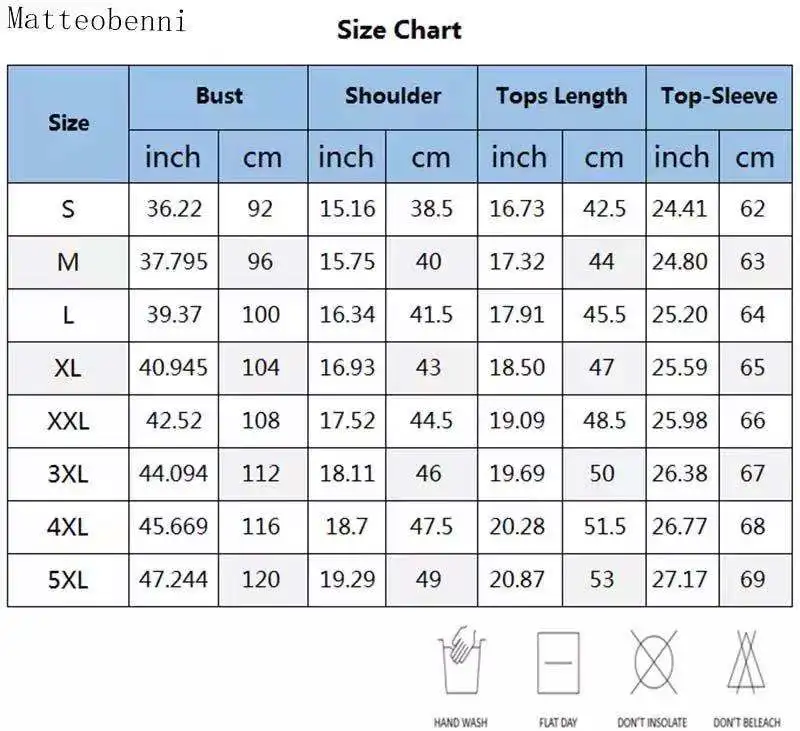 Matteobenni

Size Chart

| Size | Bust | | Shoulder | | Tops Length | | Top-Sleeve | |
|---|---|---|---|---|---|---|---|---|
| | inch | cm | inch | cm | inch | cm | inch | cm |
| S | 36.22 | 92 | 15.16 | 38.5 | 16.73 | 42.5 | 24.41 | 62 |
| M | 37.795 | 96 | 15.75 | 40 | 17.32 | 44 | 24.80 | 63 |
| L | 39.37 | 100 | 16.34 | 41.5 | 17.91 | 45.5 | 25.20 | 64 |
| XL | 40.945 | 104 | 16.93 | 43 | 18.50 | 47 | 25.59 | 65 |
| XXL | 42.52 | 108 | 17.52 | 44.5 | 19.09 | 48.5 | 25.98 | 66 |
| 3XL | 44.094 | 112 | 18.11 | 46 | 19.69 | 50 | 26.38 | 67 |
| 4XL | 45.669 | 116 | 18.7 | 47.5 | 20.28 | 51.5 | 26.77 | 68 |
| 5XL | 47.244 | 120 | 19.29 | 49 | 20.87 | 53 | 27.17 | 69 |

HAND WASH FLAT DAY DON'T INSOLATE DON'T BELEACH